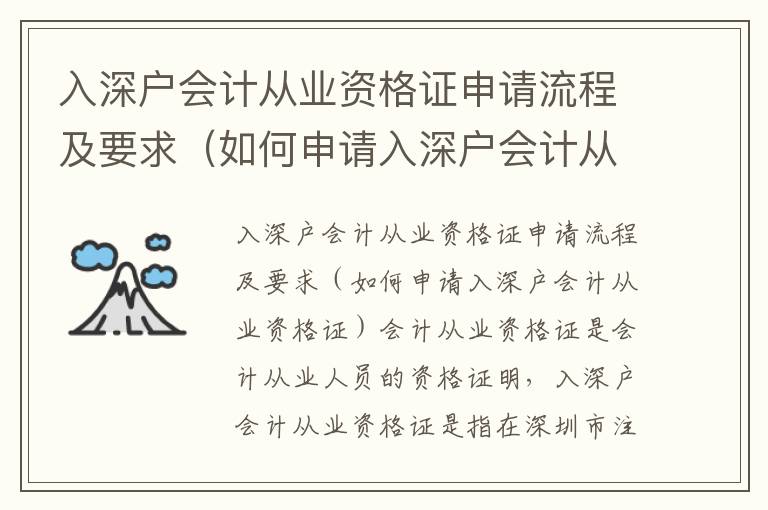 入深户会计从业资格证申请流程及要求（如何申请入深户会计从

入深户会计从业资格证申请流程及要求（如何申请入深户会计从业资格证）会计从业资格证是会计从业人员的资格证明，入深户会计从业资格证是指在深圳市注